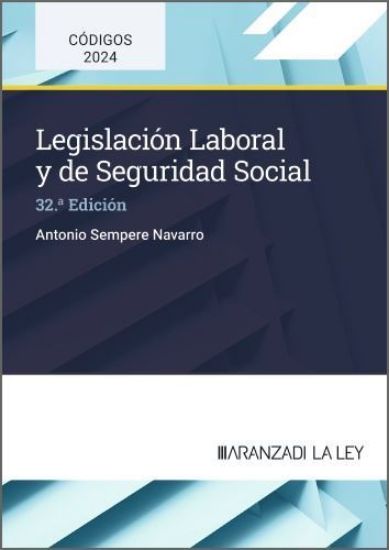 CÓDIGOS
2024

Legislación Laboral y de Seguridad Social

32.ª Edición

Antonio Sempere Navarro

ARANZADI LA LEY